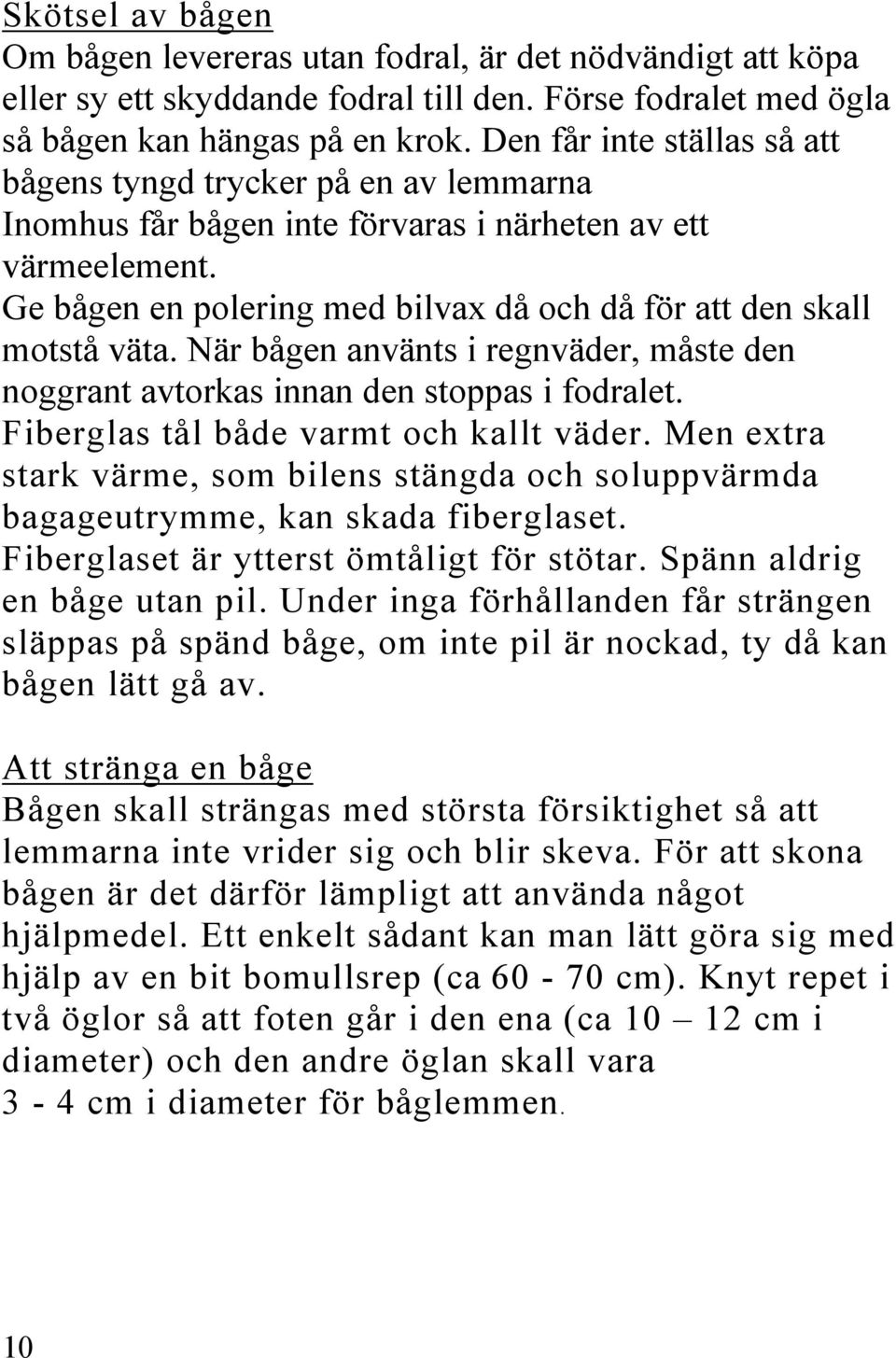 Skötsel av bågen
Om bågen levereras utan fodral, är det nödvändigt att köpa eller sy ett skyddande fodral till den. Förse fodralet med ögla så bågen kan hängas på en krok. Den får inte ställas så att bågens tyngd trycker på en av lemmarna
Inomhus får bågen inte förvaras i närheten av ett värmeelement.
Ge bågen en polering med bilvax då och då för att den skall motstå väta. När bågen använts i regnväder, måste den noggrant avtorkas innan den stoppas i fodralet.
Fiberglas tål både varmt och kallt väder. Men extra stark värme, som bilens stängda och soluppvärmda bagageutrymme, kan skada fiberglaset.
Fiberglaset är ytterst ömtåligt för stötar. Spänn aldrig en båge utan pil. Under inga förhållanden får strängen släppas på spänd båge, om inte pil är nockad, ty då kan bågen lätt gå av.

Att stränga en båge
Bågen skall strängas med största försiktighet så att lemmarna inte vrider sig och blir skeva. För att skona bågen är det därför lämpligt att använda något hjälpmedel. Ett enkelt sådant kan man lätt göra sig med hjälp av en bit bomullsrep (ca 60 - 70 cm). Knyt repet i två öglor så att foten går i den ena (ca 10 – 12 cm i diameter) och den andre öglan skall vara
3 - 4 cm i diameter för båglemmen.

10